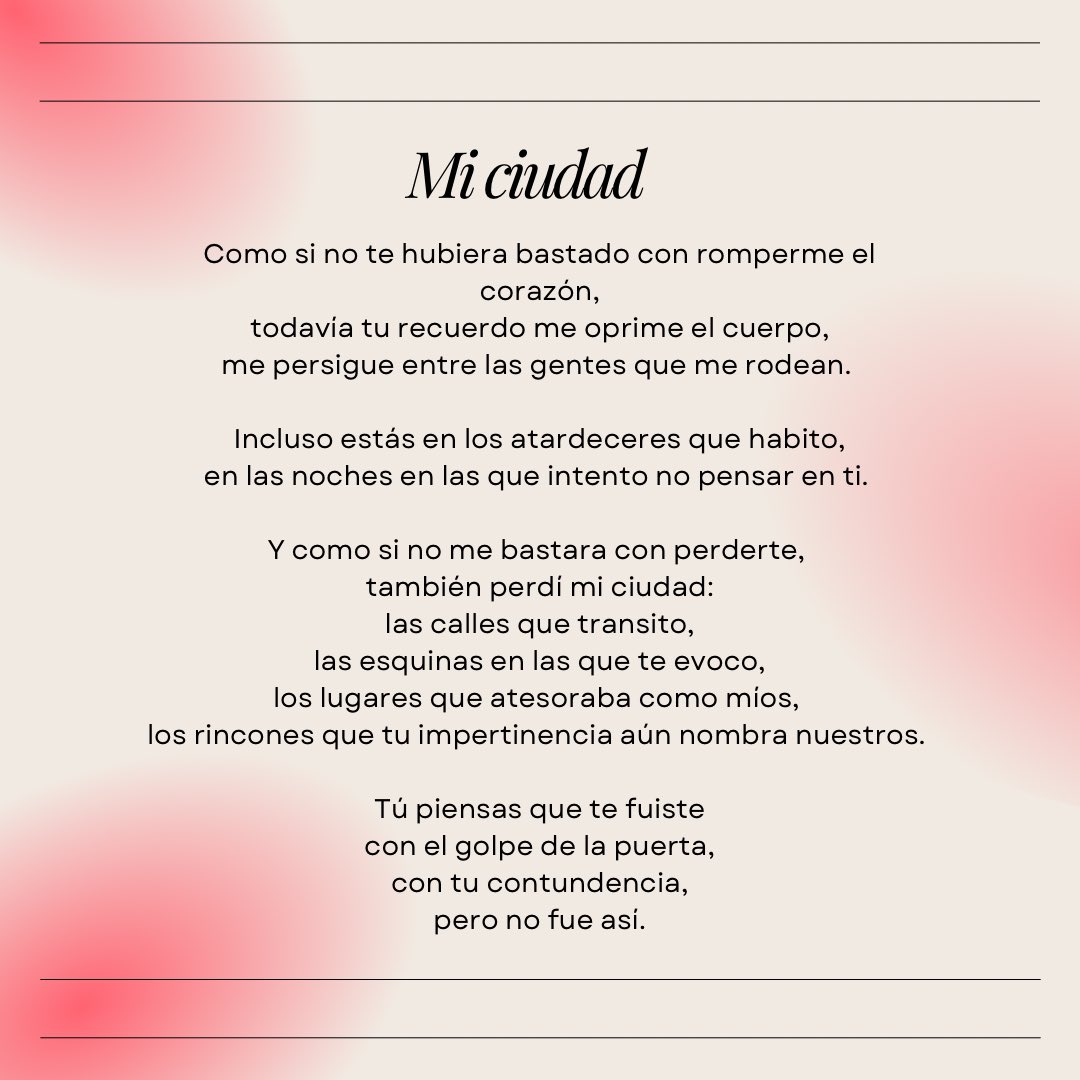 Mi ciudad

Como si no te hubiera bastado con romperme el corazón,
todavía tu recuerdo me oprime el cuerpo,
me persigue entre las gentes que me rodean.

Incluso estás en los atardeceres que habito,
en las noches en las que intento no pensar en ti.

Y como si no me bastara con perderte,
también perdí mi ciudad:
las calles que transito,
las esquinas en las que te evoco,
los lugares que atesoraba como míos,
los rincones que tu impertinencia aún nombra nuestros.

Tú piensas que te fuiste
con el golpe de la puerta,
con tu contundencia,
pero no fue así.